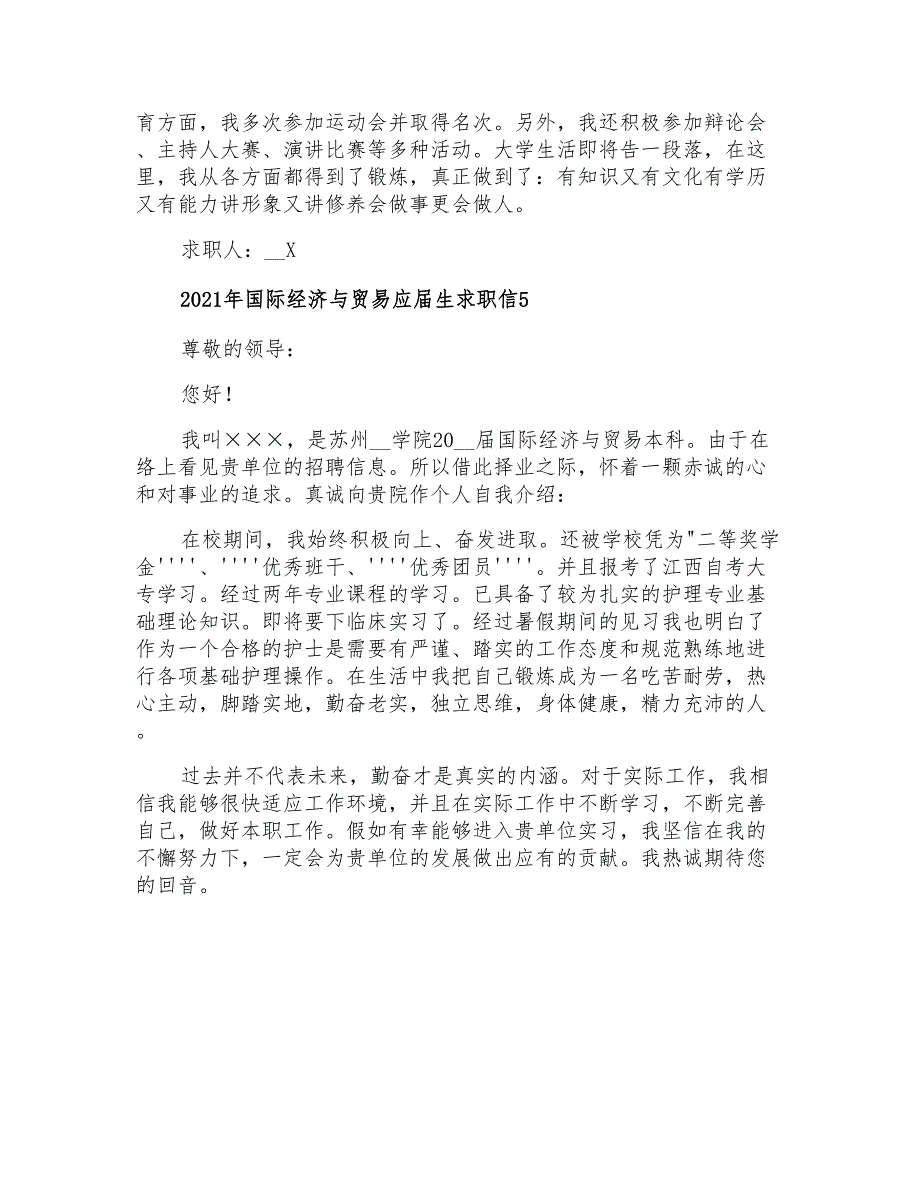 育方面，我多次参加运动会并取得名次。另外，我还积极参加辩论会、主持人大赛、演讲比赛等多种活动。大学生活即将告一段落，在这里，我从各方面都得到了锻炼，真正做到了：有知识又有文化有学历又有能力讲形象又讲修养会做事更会做人。

求职人：__X

2021年国际经济与贸易应届生求职信5

尊敬的领导：

您好！

我叫×××，是苏州__学院20__届国际经济与贸易本科。由于在络上看见贵单位的招聘信息。所以借此择业之际，怀着一颗赤诚的心和对事业的追求。真诚向贵院作个人自我介绍：

在校期间，我始终积极向上、奋发进取。还被学校凭为"二等奖学金''''、''''优秀班干、''''优秀团员''''。并且报考了江西自考大专学习。经过两年专业课程的学习。已具备了较为扎实的护理专业基础理论知识。即将要下临床实习了。经过暑假期间的见习我也明白了作为一个合格的护士是需要有严谨、踏实的工作态度和规范熟练地进行各项基础护理操作。在生活中我把自己锻炼成为一名吃苦耐劳，热心主动，脚踏实地，勤奋老实，独立思维，身体健康，精力充沛的人。

过去并不代表未来，勤奋才是真实的内涵。对于实际工作，我相信我能够很快适应工作环境，并且在实际工作中不断学习，不断完善自己，做好本职工作。假如有幸能够进入贵单位实习，我坚信在我的不懈努力下，一定会为贵单位的发展做出应有的贡献。我热诚期待您的回音。